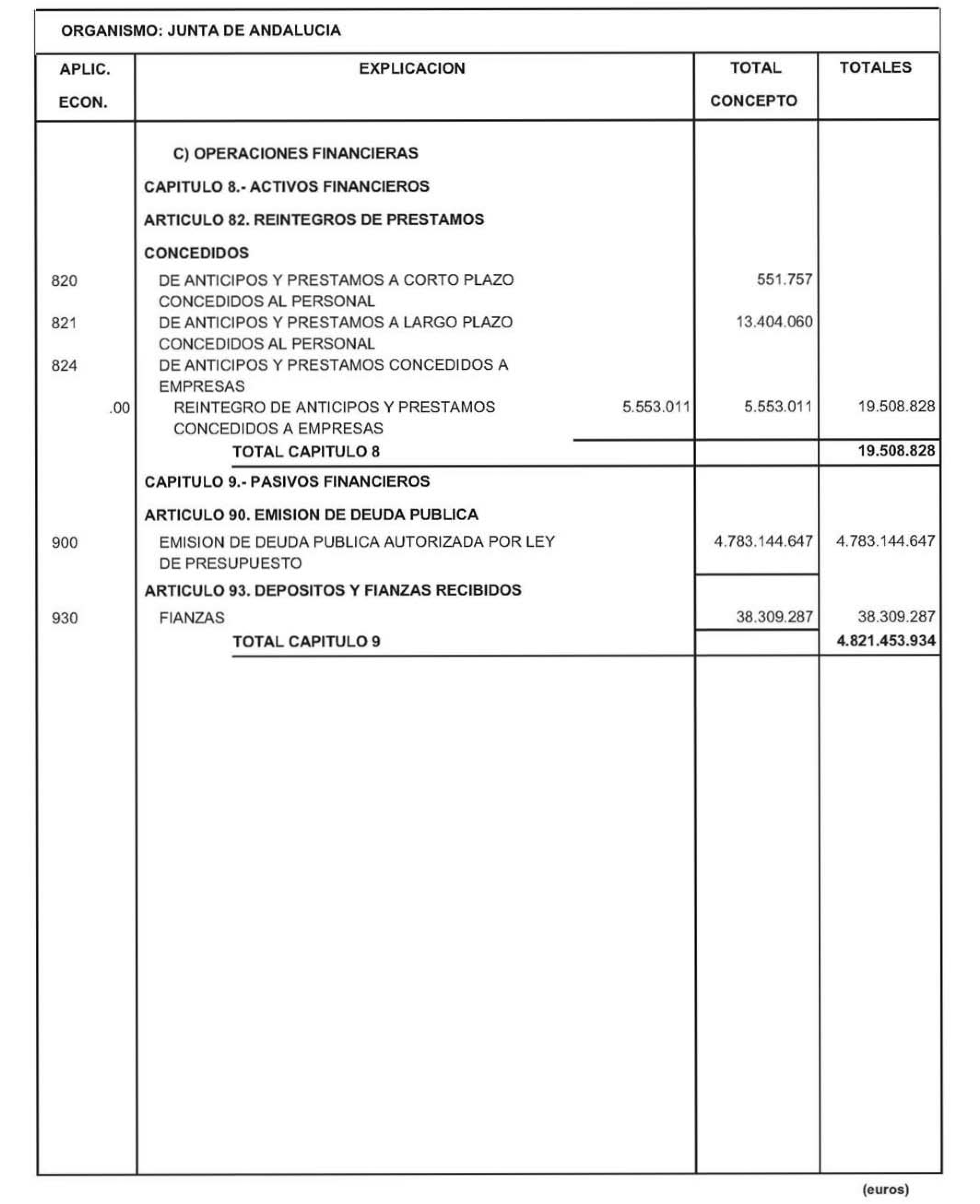 ORGANISMO: JUNTA DE ANDALUCIA

| APLIC. ECON. | EXPLICACION | | TOTAL CONCEPTO | TOTALES |
|---|---|---|---|---|
| | C) OPERACIONES FINANCIERAS | | | |
| | CAPITULO 8.- ACTIVOS FINANCIEROS | | | |
| | ARTICULO 82. REINTEGROS DE PRESTAMOS CONCEDIDOS | | | |
| 820 | DE ANTICIPOS Y PRESTAMOS A CORTO PLAZO CONCEDIDOS AL PERSONAL | | 551.757 | |
| 821 | DE ANTICIPOS Y PRESTAMOS A LARGO PLAZO CONCEDIDOS AL PERSONAL | | 13.404.060 | |
| 824 | DE ANTICIPOS Y PRESTAMOS CONCEDIDOS A EMPRESAS | | | |
| .00 | REINTEGRO DE ANTICIPOS Y PRESTAMOS CONCEDIDOS A EMPRESAS | 5.553.011 | 5.553.011 | 19.508.828 |
| | TOTAL CAPITULO 8 | | | 19.508.828 |
| | CAPITULO 9.- PASIVOS FINANCIEROS | | | |
| | ARTICULO 90. EMISION DE DEUDA PUBLICA | | | |
| 900 | EMISION DE DEUDA PUBLICA AUTORIZADA POR LEY DE PRESUPUESTO | | 4.783.144.647 | 4.783.144.647 |
| | ARTICULO 93. DEPOSITOS Y FIANZAS RECIBIDOS | | | |
| 930 | FIANZAS | | 38.309.287 | 38.309.287 |
| | TOTAL CAPITULO 9 | | | 4.821.453.934 |

(euros)